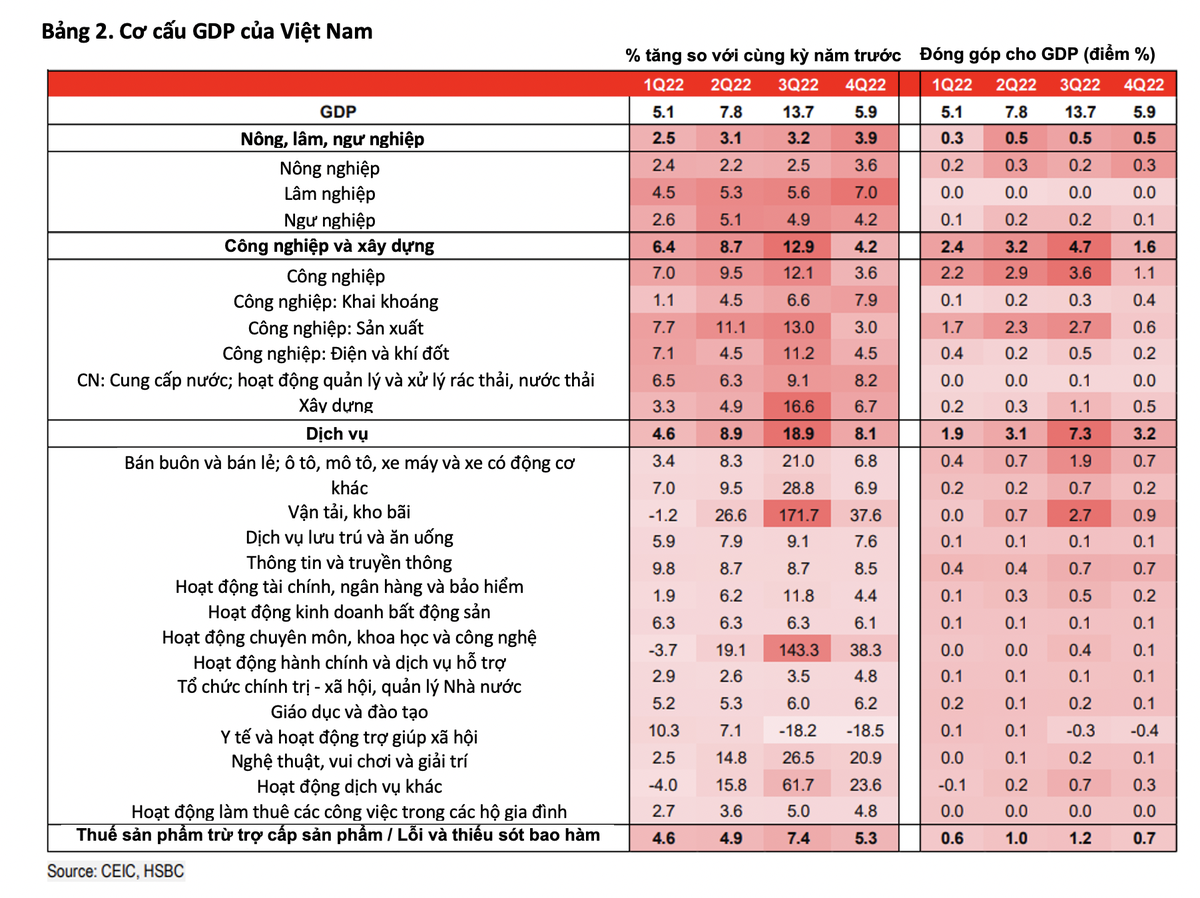 Bảng 2. Cơ cấu GDP của Việt Nam

| | % tăng so với cùng kỳ năm trước | | | | Đóng góp cho GDP (điểm %) | | | |
|---|---|---|---|---|---|---|---|---|
| | 1Q22 | 2Q22 | 3Q22 | 4Q22 | 1Q22 | 2Q22 | 3Q22 | 4Q22 |
| GDP | 5.1 | 7.8 | 13.7 | 5.9 | 5.1 | 7.8 | 13.7 | 5.9 |
| Nông, lâm, ngư nghiệp | 2.5 | 3.1 | 3.2 | 3.9 | 0.3 | 0.5 | 0.5 | 0.5 |
| Nông nghiệp | 2.4 | 2.2 | 2.5 | 3.6 | 0.2 | 0.3 | 0.2 | 0.3 |
| Lâm nghiệp | 4.5 | 5.3 | 5.6 | 7.0 | 0.0 | 0.0 | 0.0 | 0.0 |
| Ngư nghiệp | 2.6 | 5.1 | 4.9 | 4.2 | 0.1 | 0.2 | 0.2 | 0.1 |
| Công nghiệp và xây dựng | 6.4 | 8.7 | 12.9 | 4.2 | 2.4 | 3.2 | 4.7 | 1.6 |
| Công nghiệp | 7.0 | 9.5 | 12.1 | 3.6 | 2.2 | 2.9 | 3.6 | 1.1 |
| Công nghiệp: Khai khoáng | 1.1 | 4.5 | 6.6 | 7.9 | 0.1 | 0.2 | 0.3 | 0.4 |
| Công nghiệp: Sản xuất | 7.7 | 11.1 | 13.0 | 3.0 | 1.7 | 2.3 | 2.7 | 0.6 |
| Công nghiệp: Điện và khí đốt | 7.1 | 4.5 | 11.2 | 4.5 | 0.4 | 0.2 | 0.5 | 0.2 |
| CN: Cung cấp nước; hoạt động quản lý và xử lý rác thải, nước thải | 6.5 | 6.3 | 9.1 | 8.2 | 0.0 | 0.0 | 0.1 | 0.0 |
| Xây dựng | 3.3 | 4.9 | 16.6 | 6.7 | 0.2 | 0.3 | 1.1 | 0.5 |
| Dịch vụ | 4.6 | 8.9 | 18.9 | 8.1 | 1.9 | 3.1 | 7.3 | 3.2 |
| Bán buôn và bán lẻ; ô tô, mô tô, xe máy và xe có động cơ | 3.4 | 8.3 | 21.0 | 6.8 | 0.4 | 0.7 | 1.9 | 0.7 |
| khác | 7.0 | 9.5 | 28.8 | 6.9 | 0.2 | 0.2 | 0.7 | 0.2 |
| Vận tải, kho bãi | -1.2 | 26.6 | 171.7 | 37.6 | 0.0 | 0.7 | 2.7 | 0.9 |
| Dịch vụ lưu trú và ăn uống | 5.9 | 7.9 | 9.1 | 7.6 | 0.1 | 0.1 | 0.1 | 0.1 |
| Thông tin và truyền thông | 9.8 | 8.7 | 8.7 | 8.5 | 0.4 | 0.4 | 0.7 | 0.7 |
| Hoạt động tài chính, ngân hàng và bảo hiểm | 1.9 | 6.2 | 11.8 | 4.4 | 0.1 | 0.3 | 0.5 | 0.2 |
| Hoạt động kinh doanh bất động sản | 6.3 | 6.3 | 6.3 | 6.1 | 0.1 | 0.1 | 0.1 | 0.1 |
| Hoạt động chuyên môn, khoa học và công nghệ | -3.7 | 19.1 | 143.3 | 38.3 | 0.0 | 0.0 | 0.4 | 0.1 |
| Hoạt động hành chính và dịch vụ hỗ trợ | 2.9 | 2.6 | 3.5 | 4.8 | 0.1 | 0.1 | 0.1 | 0.1 |
| Tổ chức chính trị - xã hội, quản lý Nhà nước | 5.2 | 5.3 | 6.0 | 6.2 | 0.2 | 0.1 | 0.2 | 0.1 |
| Giáo dục và đào tạo | 10.3 | 7.1 | -18.2 | -18.5 | 0.1 | 0.1 | -0.3 | -0.4 |
| Y tế và hoạt động trợ giúp xã hội | 2.5 | 14.8 | 26.5 | 20.9 | 0.0 | 0.1 | 0.2 | 0.1 |
| Nghệ thuật, vui chơi và giải trí | -4.0 | 15.8 | 61.7 | 23.6 | -0.1 | 0.2 | 0.7 | 0.3 |
| Hoạt động dịch vụ khác | 2.7 | 3.6 | 5.0 | 4.8 | 0.0 | 0.0 | 0.0 | 0.0 |
| Hoạt động làm thuê các công việc trong các hộ gia đình | | | | | | | | |
| Thuế sản phẩm trừ trợ cấp sản phẩm / Lỗi và thiếu sót bao hàm | 4.6 | 4.9 | 7.4 | 5.3 | 0.6 | 1.0 | 1.2 | 0.7 |

Source: CEIC, HSBC